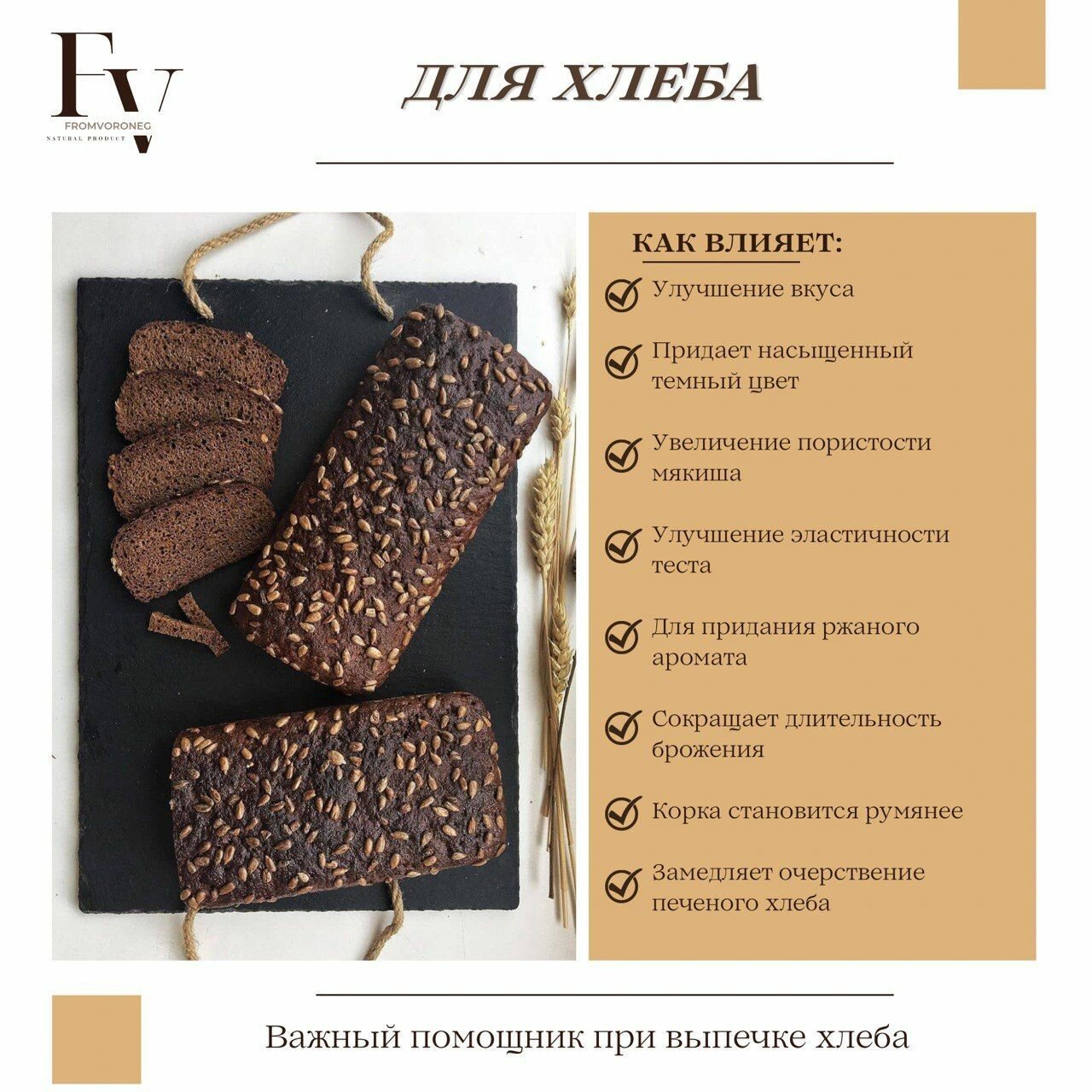 FV
FROMVORONEG
NATURAL PRODUCT

ДЛЯ ХЛЕБА

КАК ВЛИЯЕТ:

Улучшение вкуса

Придает насыщенный темный цвет

Увеличение пористости мякиша

Улучшение эластичности теста

Для придания ржаного аромата

Сокращает длительность брожения

Корка становится румянее

Замедляет очерствение печеного хлеба

Важный помощник при выпечке хлеба